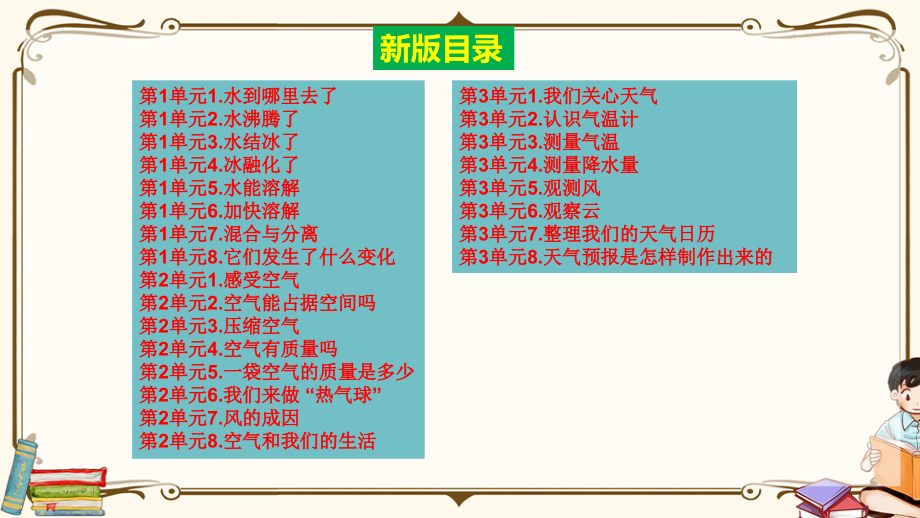 新版目录

第1单元1.水到哪里去了
第1单元2.水沸腾了
第1单元3.水结冰了
第1单元4.冰融化了
第1单元5.水能溶解
第1单元6.加快溶解
第1单元7.混合与分离
第1单元8.它们发生了什么变化
第2单元1.感受空气
第2单元2.空气能占据空间吗
第2单元3.压缩空气
第2单元4.空气有质量吗
第2单元5.一袋空气的质量是多少
第2单元6.我们来做“热气球”
第2单元7.风的成因
第2单元8.空气和我们的生活

第3单元1.我们关心天气
第3单元2.认识气温计
第3单元3.测量气温
第3单元4.测量降水量
第3单元5.观测风
第3单元6.观察云
第3单元7.整理我们的天气日历
第3单元8.天气预报是怎样制作出来的